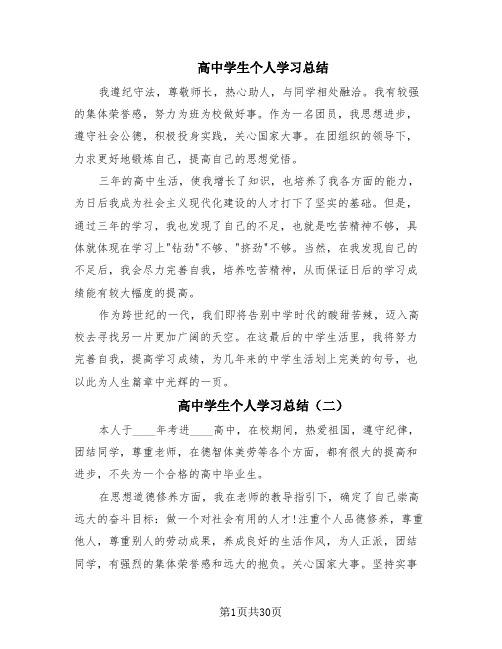 高中学生个人学习总结

我遵纪守法，尊敬师长，热心助人，与同学相处融洽。我有较强的集体荣誉感，努力为班为校做好事。作为一名团员，我思想进步，遵守社会公德，积极投身实践，关心国家大事。在团组织的领导下，力求更好地锻炼自己，提高自己的思想觉悟。

三年的高中生活，使我增长了知识，也培养了我各方面的能力，为日后我成为社会主义现代化建设的人才打下了坚实的基础。但是，通过三年的学习，我也发现了自己的不足，也就是吃苦精神不够，具体就体现在学习上"钻劲"不够、"挤劲"不够。当然，在我发现自己的不足后，我会尽力完善自我，培养吃苦精神，从而保证日后的学习成绩能有较大幅度的提高。

作为跨世纪的一代，我们即将告别中学时代的酸甜苦辣，迈入高校去寻找另一片更加广阔的天空。在这最后的中学生活里，我将努力完善自我，提高学习成绩，为几年来的中学生活划上完美的句号，也以此为人生篇章中光辉的一页。

高中学生个人学习总结（二）

本人于____年考进____高中，在校期间，热爱祖国，遵守纪律，团结同学，尊重老师，在德智体美劳等各个方面，都有很大的提高和进步，不失为一个合格的高中毕业生。

在思想道德修养方面，我在老师的教导指引下，确定了自己崇高远大的奋斗目标：做一个对社会有用的人才！注重个人品德修养，尊重他人，尊重别人的劳动成果，养成良好的生活作风，为人正派，团结同学，有强烈的集体荣誉感和远大的抱负。关心国家大事。坚持实事

第1页共30页